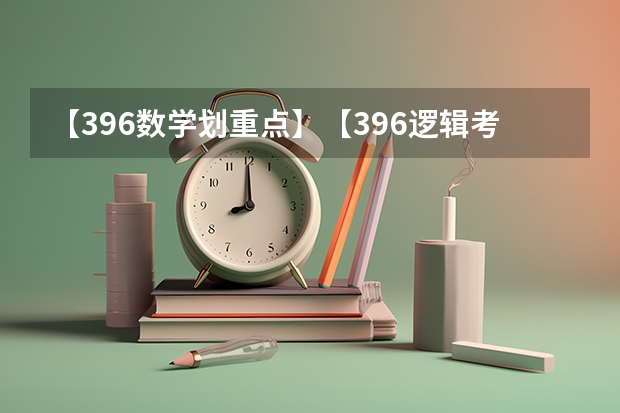 【396数学划重点】【396逻辑考

12
1
2
3
4
5
6
7
8
9
10
11